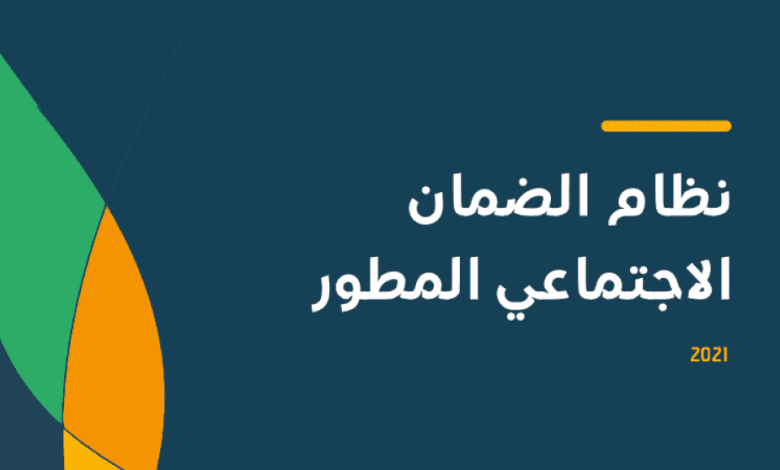 نظام الضمان
الاجتماعي المطور

2021